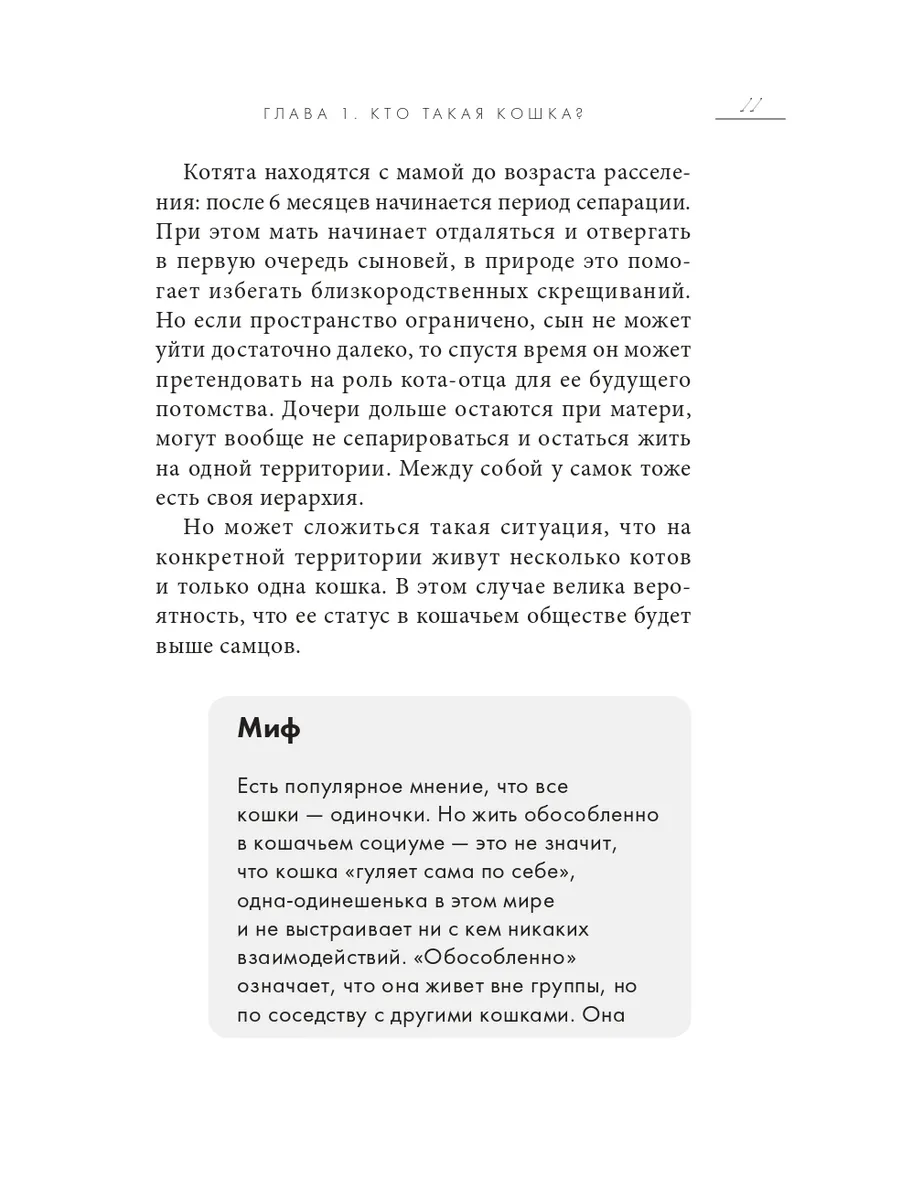 ГЛАВА 1. КТО ТАКАЯ КОШКА?

11

Котята находятся с мамой до возраста расселения: после 6 месяцев начинается период сепарации. При этом мать начинает отдаляться и отвергать в первую очередь сыновей, в природе это помогает избегать близкородственных скрещиваний. Но если пространство ограничено, сын не может уйти достаточно далеко, то спустя время он может претендовать на роль кота-отца для ее будущего потомства. Дочери дольше остаются при матери, могут вообще не сепарироваться и остаться жить на одной территории. Между собой у самок тоже есть своя иерархия.

Но может сложиться такая ситуация, что на конкретной территории живут несколько котов и только одна кошка. В этом случае велика вероятность, что ее статус в кошачьем обществе будет выше самцов.

Миф

Есть популярное мнение, что все кошки — одиночки. Но жить обособленно в кошачьем социуме — это не значит, что кошка «гуляет сама по себе», одна-одинешенька в этом мире и не выстраивает ни с кем никаких взаимодействий. «Обособленно» означает, что она живет вне группы, но по соседству с другими кошками. Она